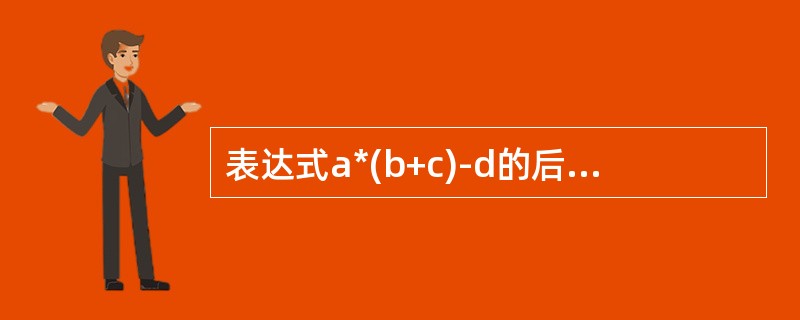 表达式a*(b+c)-d的后...